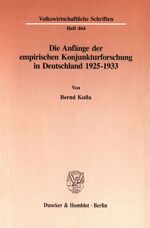 Volkswirtschaftliche Schriften

Heft 464

Die Anfänge der empirischen Konjunkturforschung in Deutschland 1925-1933

Von

Bernd Kulla

Duncker & Humblot · Berlin